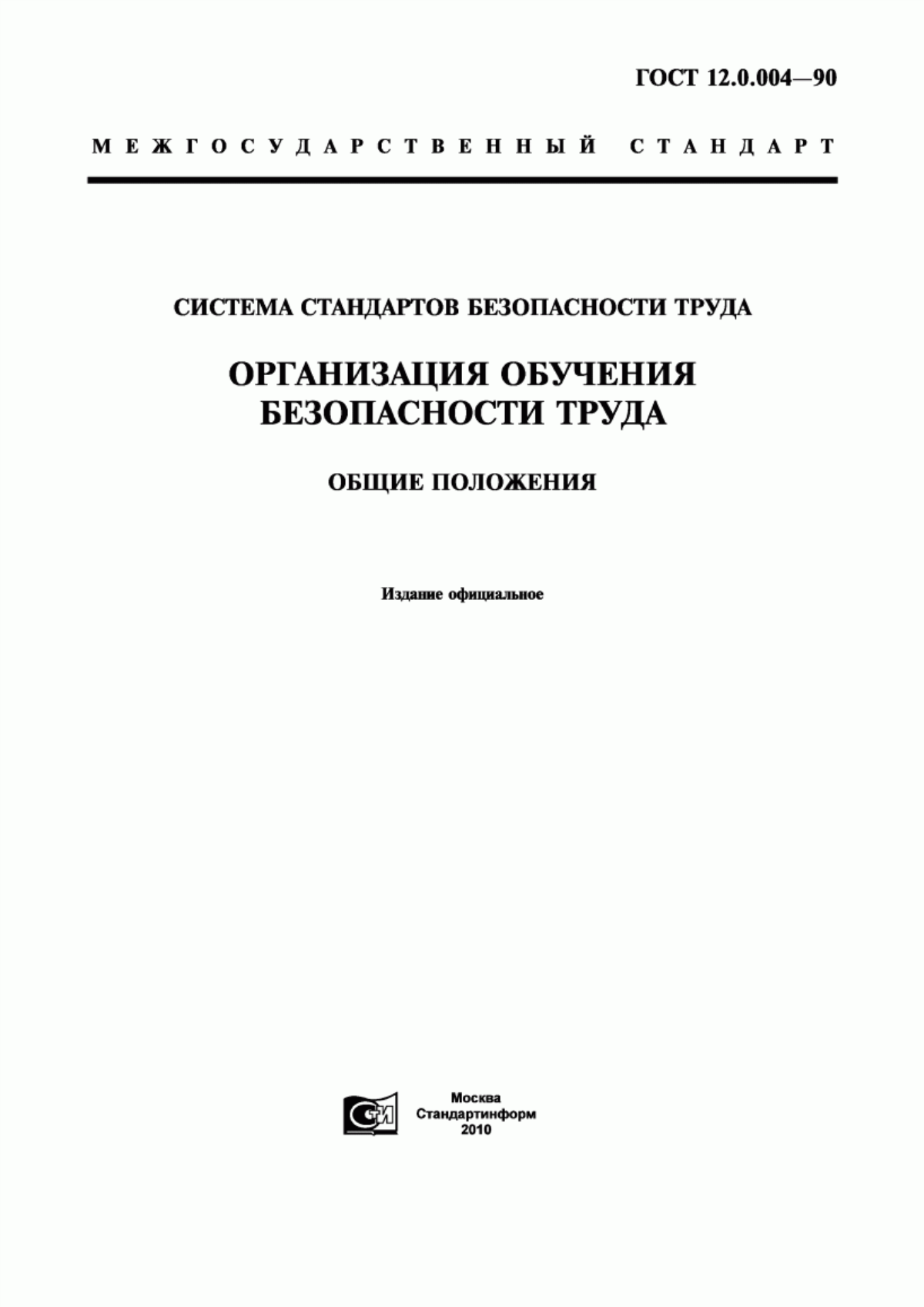 ГОСТ 12.0.004—90

МЕЖГОСУДАРСТВЕННЫЙ СТАНДАРТ

СИСТЕМА СТАНДАРТОВ БЕЗОПАСНОСТИ ТРУДА

ОРГАНИЗАЦИЯ ОБУЧЕНИЯ БЕЗОПАСНОСТИ ТРУДА

ОБЩИЕ ПОЛОЖЕНИЯ

Издание официальное

СТИ

Москва
Стандартинформ
2010